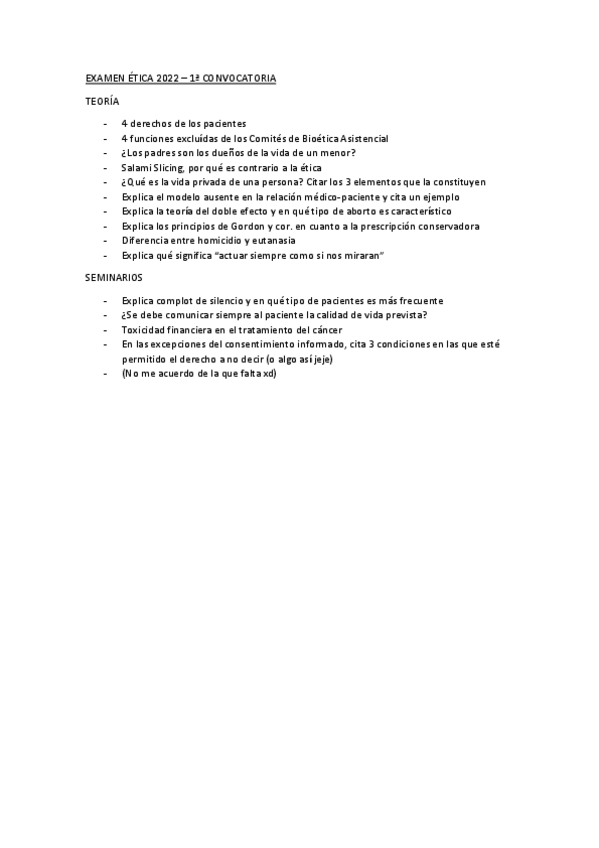 EXAMEN ÉTICA 2022 – 1ª CONVOCATORIA

TEORÍA

- 4 derechos de los pacientes
- 4 funciones excluídas de los Comités de Bioética Asistencial
- ¿Los padres son los dueños de la vida de un menor?
- Salami Slicing, por qué es contrario a la ética
- ¿Qué es la vida privada de una persona? Citar los 3 elementos que la constituyen
- Explica el modelo ausente en la relación médico-paciente y cita un ejemplo
- Explica la teoría del doble efecto y en qué tipo de aborto es característico
- Explica los principios de Gordon y cor. en cuanto a la prescripción conservadora
- Diferencia entre homicidio y eutanasia
- Explica qué significa "actuar siempre como si nos miraran"

SEMINARIOS

- Explica complot de silencio y en qué tipo de pacientes es más frecuente
- ¿Se debe comunicar siempre al paciente la calidad de vida prevista?
- Toxicidad financiera en el tratamiento del cáncer
- En las excepciones del consentimiento informado, cita 3 condiciones en las que esté permitido el derecho a no decir (o algo así jeje)
- (No me acuerdo de la que falta xd)